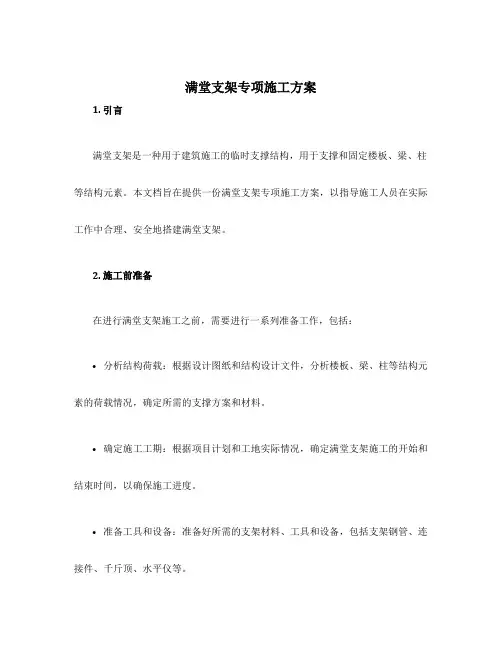 满堂支架专项施工方案

1. 引言

满堂支架是一种用于建筑施工的临时支撑结构，用于支撑和固定楼板、梁、柱等结构元素。本文档旨在提供一份满堂支架专项施工方案，以指导施工人员在实际工作中合理、安全地搭建满堂支架。

2. 施工前准备

在进行满堂支架施工之前，需要进行一系列准备工作，包括：

• 分析结构荷载：根据设计图纸和结构设计文件，分析楼板、梁、柱等结构元素的荷载情况，确定所需的支撑方案和材料。

• 确定施工工期：根据项目计划和工地实际情况，确定满堂支架施工的开始和结束时间，以确保施工进度。

• 准备工具和设备：准备好所需的支架材料、工具和设备，包括支架钢管、连接件、千斤顶、水平仪等。